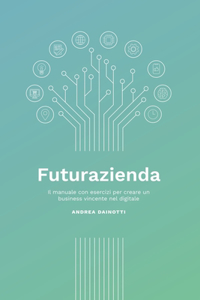 Futurazienda

Il manuale con esercizi per creare un business vincente nel digitale

ANDREA DAINOTTI